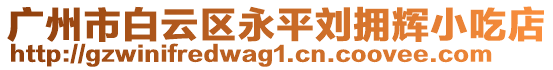 广州市白云区永平刘拥辉小吃店
http://gzwinifredwag1.cn.coovee.com